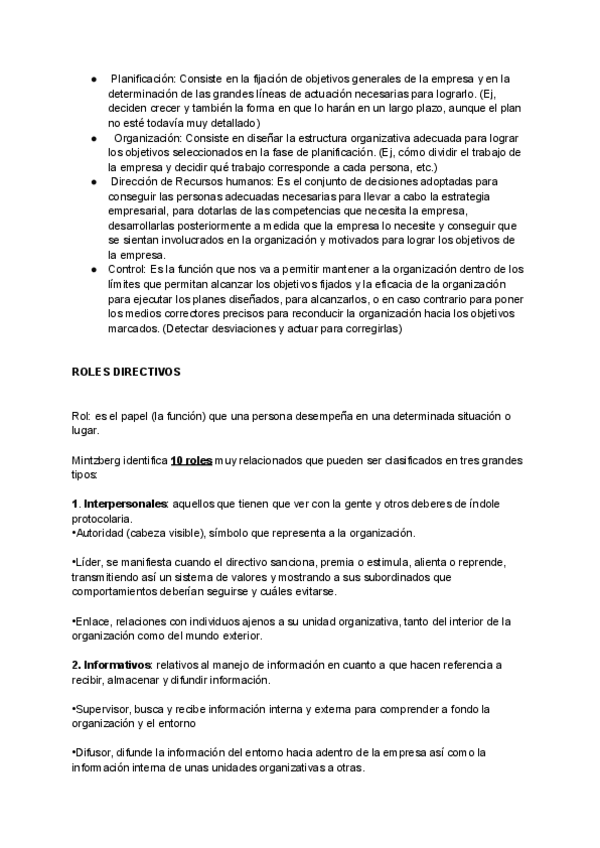 ● Planificación: Consiste en la fijación de objetivos generales de la empresa y en la determinación de las grandes líneas de actuación necesarias para lograrlo. (Ej, deciden crecer y también la forma en que lo harán en un largo plazo, aunque el plan no esté todavía muy detallado)
● Organización: Consiste en diseñar la estructura organizativa adecuada para lograr los objetivos seleccionados en la fase de planificación. (Ej, cómo dividir el trabajo de la empresa y decidir qué trabajo corresponde a cada persona, etc.)
● Dirección de Recursos humanos: Es el conjunto de decisiones adoptadas para conseguir las personas adecuadas necesarias para llevar a cabo la estrategia empresarial, para dotarlas de las competencias que necesita la empresa, desarrollarlas posteriormente a medida que la empresa lo necesite y conseguir que se sientan involucrados en la organización y motivados para lograr los objetivos de la empresa.
● Control: Es la función que nos va a permitir mantener a la organización dentro de los límites que permitan alcanzar los objetivos fijados y la eficacia de la organización para ejecutar los planes diseñados, para alcanzarlos, o en caso contrario para poner los medios correctores precisos para reconducir la organización hacia los objetivos marcados. (Detectar desviaciones y actuar para corregirlas)

ROLES DIRECTIVOS

Rol: es el papel (la función) que una persona desempeña en una determinada situación o lugar.

Mintzberg identifica 10 roles muy relacionados que pueden ser clasificados en tres grandes tipos:

1. Interpersonales: aquellos que tienen que ver con la gente y otros deberes de índole protocolaria.
•Autoridad (cabeza visible), símbolo que representa a la organización.

•Líder, se manifiesta cuando el directivo sanciona, premia o estimula, alienta o reprende, transmitiendo así un sistema de valores y mostrando a sus subordinados que comportamientos deberían seguirse y cuáles evitarse.

•Enlace, relaciones con individuos ajenos a su unidad organizativa, tanto del interior de la organización como del mundo exterior.

2. Informativos: relativos al manejo de información en cuanto a que hacen referencia a recibir, almacenar y difundir información.

•Supervisor, busca y recibe información interna y externa para comprender a fondo la organización y el entorno

•Difusor, difunde la información del entorno hacia adentro de la empresa así como la información interna de unas unidades organizativas a otras.